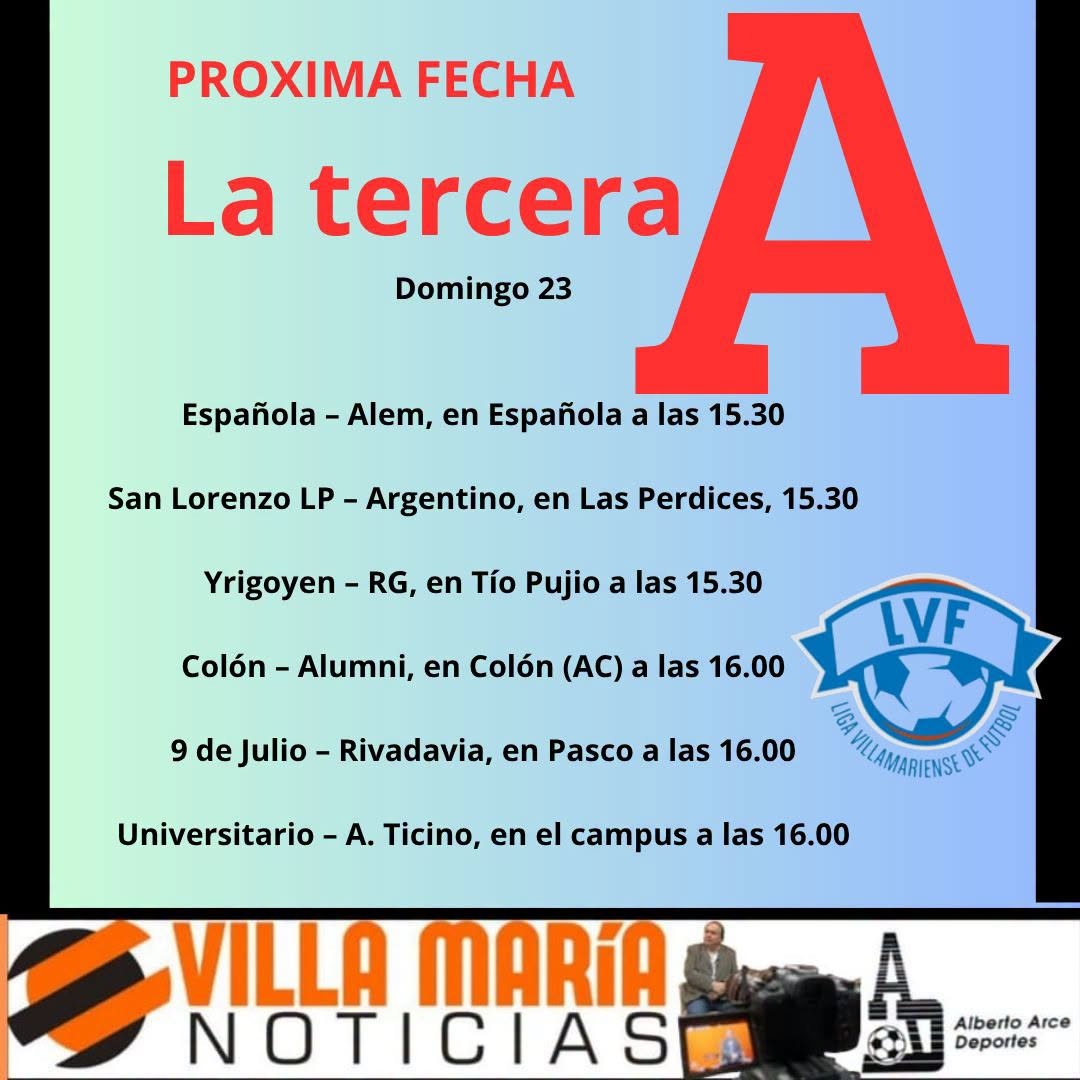 PROXIMA FECHA

La tercera A

Domingo 23

Española – Alem, en Española a las 15.30

San Lorenzo LP – Argentino, en Las Perdices, 15.30

Yrigoyen – RG, en Tío Pujio a las 15.30

Colón – Alumni, en Colón (AC) a las 16.00

9 de Julio – Rivadavia, en Pasco a las 16.00

Universitario – A. Ticino, en el campus a las 16.00

LVF
LIGA VILLAMARIENSE DE FUTBOL

VILLA MARÍA
NOTICIAS

Alberto Arce
Deportes